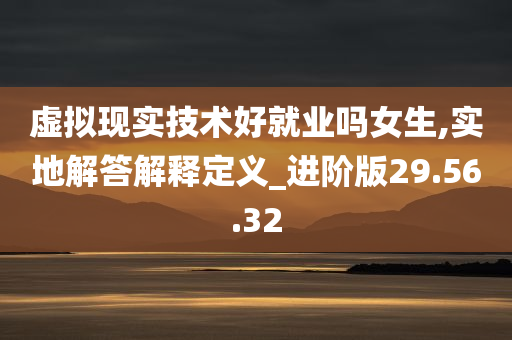 虚拟现实技术好就业吗女生,实地解答解释定义_进阶版29.56.32